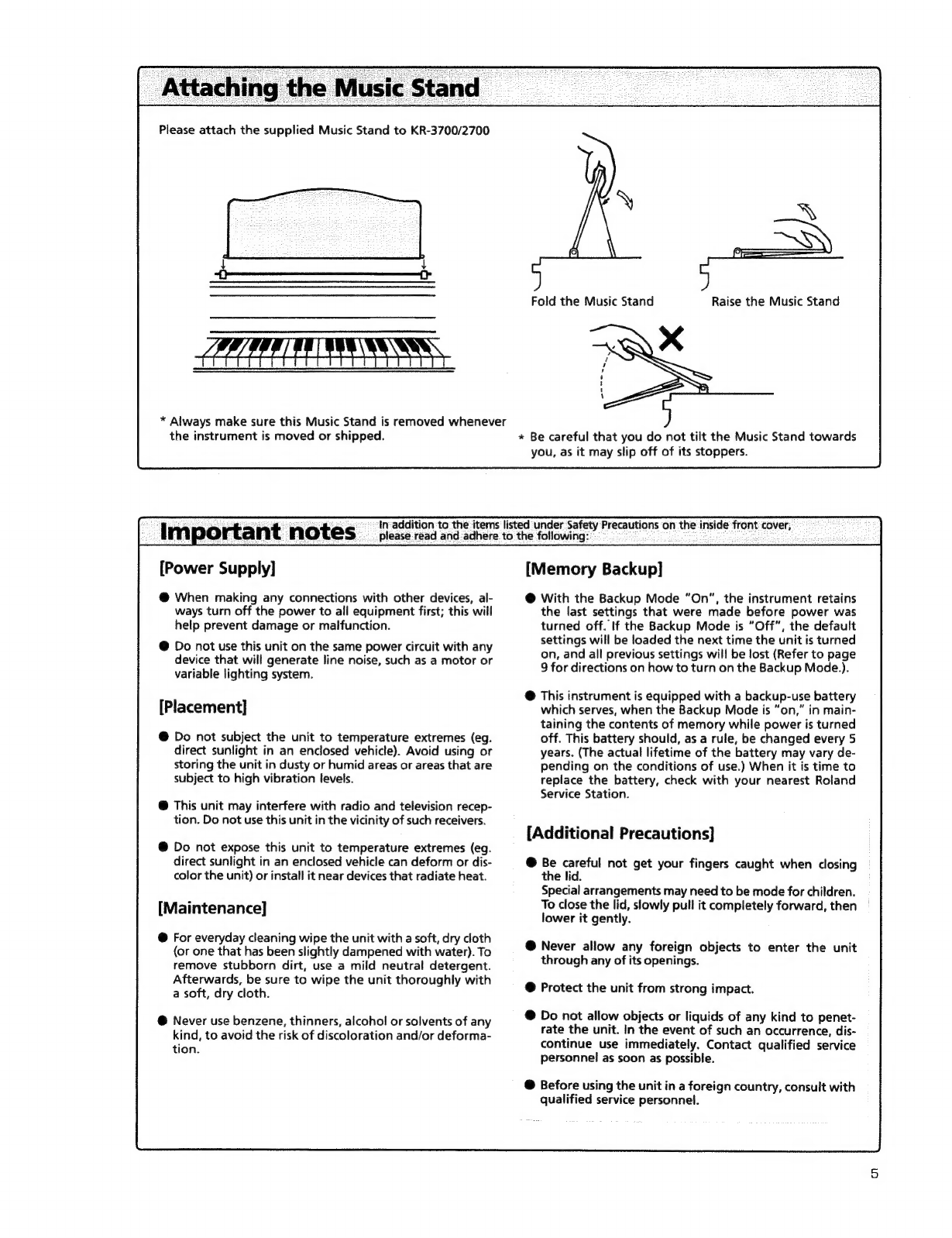 Attaching the Music Stand

Please attach the supplied Music Stand to KR-3700/2700

Fold the Music Stand

Raise the Music Stand

* Always make sure this Music Stand is removed whenever the instrument is moved or shipped.

* Be careful that you do not tilt the Music Stand towards you, as it may slip off of its stoppers.

Important notes In addition to the items listed under Safety Precautions on the inside front cover, please read and adhere to the following:

[Power Supply]

● When making any connections with other devices, always turn off the power to all equipment first; this will help prevent damage or malfunction.

● Do not use this unit on the same power circuit with any device that will generate line noise, such as a motor or variable lighting system.

[Placement]

● Do not subject the unit to temperature extremes (eg. direct sunlight in an enclosed vehicle). Avoid using or storing the unit in dusty or humid areas or areas that are subject to high vibration levels.

● This unit may interfere with radio and television reception. Do not use this unit in the vicinity of such receivers.

● Do not expose this unit to temperature extremes (eg. direct sunlight in an enclosed vehicle can deform or discolor the unit) or install it near devices that radiate heat.

[Maintenance]

● For everyday cleaning wipe the unit with a soft, dry cloth (or one that has been slightly dampened with water). To remove stubborn dirt, use a mild neutral detergent. Afterwards, be sure to wipe the unit thoroughly with a soft, dry cloth.

● Never use benzene, thinners, alcohol or solvents of any kind, to avoid the risk of discoloration and/or deformation.

[Memory Backup]

● With the Backup Mode "On", the instrument retains the last settings that were made before power was turned off. If the Backup Mode is "Off", the default settings will be loaded the next time the unit is turned on, and all previous settings will be lost (Refer to page 9 for directions on how to turn on the Backup Mode.).

● This instrument is equipped with a backup-use battery which serves, when the Backup Mode is "on," in maintaining the contents of memory while power is turned off. This battery should, as a rule, be changed every 5 years. (The actual lifetime of the battery may vary depending on the conditions of use.) When it is time to replace the battery, check with your nearest Roland Service Station.

[Additional Precautions]

● Be careful not get your fingers caught when closing the lid.
Special arrangements may need to be mode for children. To close the lid, slowly pull it completely forward, then lower it gently.

● Never allow any foreign objects to enter the unit through any of its openings.

● Protect the unit from strong impact.

● Do not allow objects or liquids of any kind to penetrate the unit. In the event of such an occurrence, discontinue use immediately. Contact qualified service personnel as soon as possible.

● Before using the unit in a foreign country, consult with qualified service personnel.

5